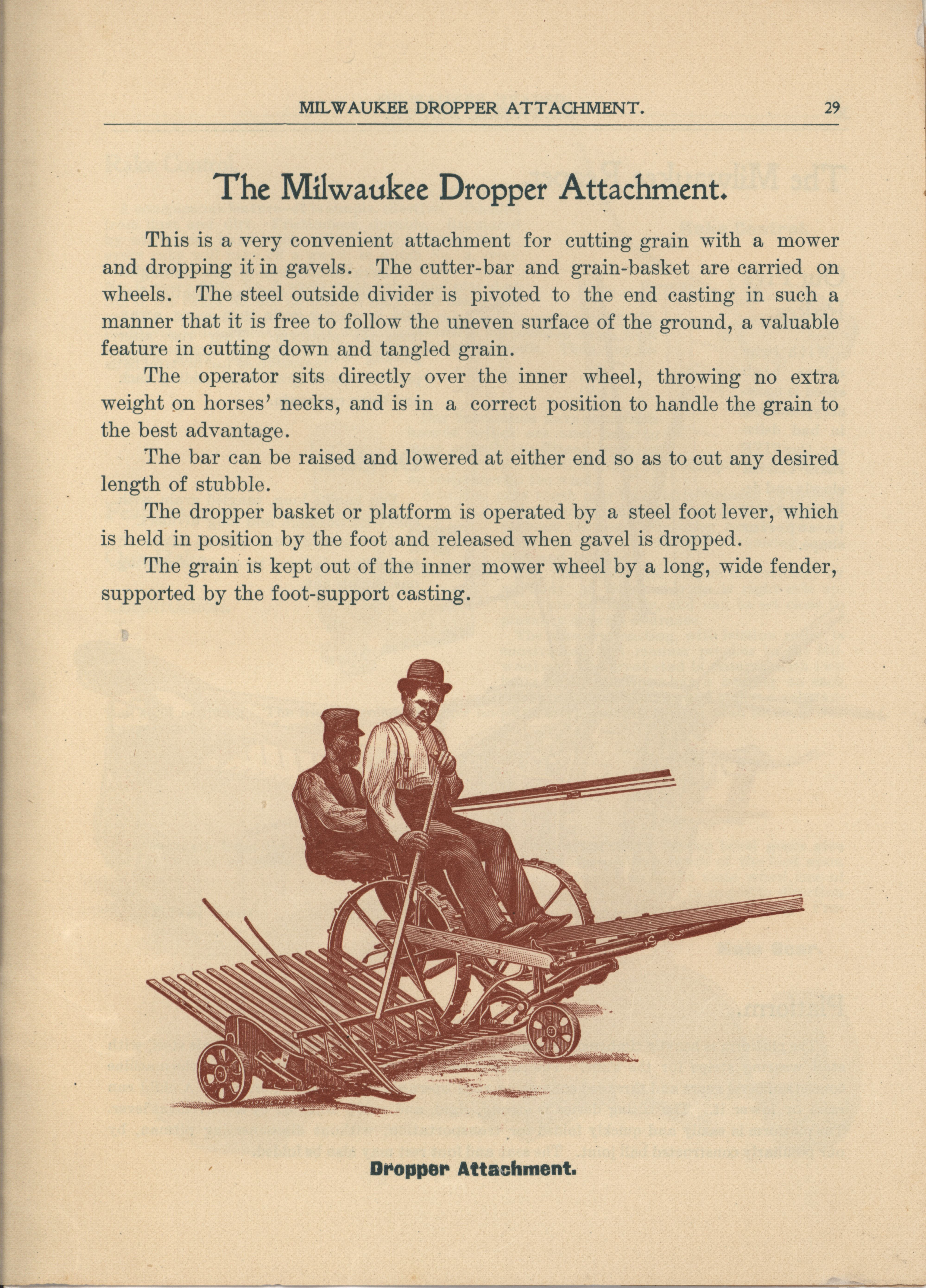 MILWAUKEE DROPPER ATTACHMENT. 29

The Milwaukee Dropper Attachment.

This is a very convenient attachment for cutting grain with a mower and dropping it in gavels. The cutter-bar and grain-basket are carried on wheels. The steel outside divider is pivoted to the end casting in such a manner that it is free to follow the uneven surface of the ground, a valuable feature in cutting down and tangled grain.

The operator sits directly over the inner wheel, throwing no extra weight on horses' necks, and is in a correct position to handle the grain to the best advantage.

The bar can be raised and lowered at either end so as to cut any desired length of stubble.

The dropper basket or platform is operated by a steel foot lever, which is held in position by the foot and released when gavel is dropped.

The grain is kept out of the inner mower wheel by a long, wide fender, supported by the foot-support casting.

Dropper Attachment.